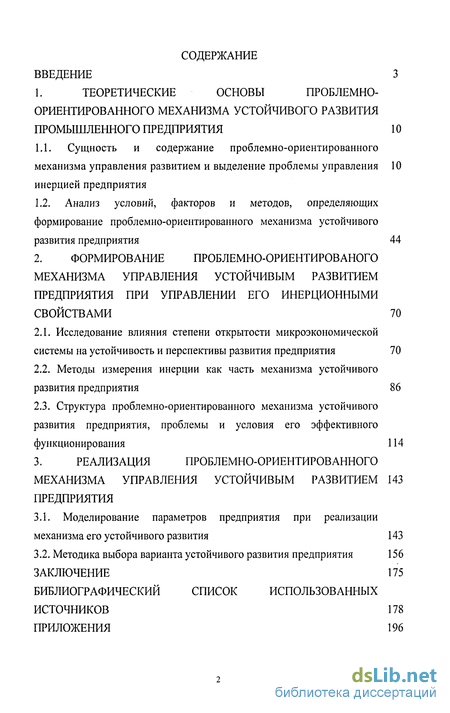 СОДЕРЖАНИЕ

ВВЕДЕНИЕ 3

1. ТЕОРЕТИЧЕСКИЕ ОСНОВЫ ПРОБЛЕМНО-ОРИЕНТИРОВАННОГО МЕХАНИЗМА УСТОЙЧИВОГО РАЗВИТИЯ ПРОМЫШЛЕННОГО ПРЕДПРИЯТИЯ 10

1.1. Сущность и содержание проблемно-ориентированного механизма управления развитием и выделение проблемы управления инерцией предприятия 10

1.2. Анализ условий, факторов и методов, определяющих формирование проблемно-ориентированного механизма устойчивого развития предприятия 44

2. ФОРМИРОВАНИЕ ПРОБЛЕМНО-ОРИЕНТИРОВАНОГО МЕХАНИЗМА УПРАВЛЕНИЯ УСТОЙЧИВЫМ РАЗВИТИЕМ ПРЕДПРИЯТИЯ ПРИ УПРАВЛЕНИИ ЕГО ИНЕРЦИОННЫМИ СВОЙСТВАМИ 70

2.1. Исследование влияния степени открытости микроэкономической системы на устойчивость и перспективы развития предприятия 70

2.2. Методы измерения инерции как часть механизма устойчивого развития предприятия 86

2.3. Структура проблемно-ориентированного механизма устойчивого развития предприятия, проблемы и условия его эффективного функционирования 114

3. РЕАЛИЗАЦИЯ ПРОБЛЕМНО-ОРИЕНТИРОВАННОГО МЕХАНИЗМА УПРАВЛЕНИЯ УСТОЙЧИВЫМ РАЗВИТИЕМ ПРЕДПРИЯТИЯ 143

3.1. Моделирование параметров предприятия при реализации механизма его устойчивого развития 143

3.2. Методика выбора варианта устойчивого развития предприятия 156

ЗАКЛЮЧЕНИЕ 175

БИБЛИОГРАФИЧЕСКИЙ СПИСОК ИСПОЛЬЗОВАННЫХ ИСТОЧНИКОВ 178

ПРИЛОЖЕНИЯ 196

2

dsLib.net
библиотека диссертаций